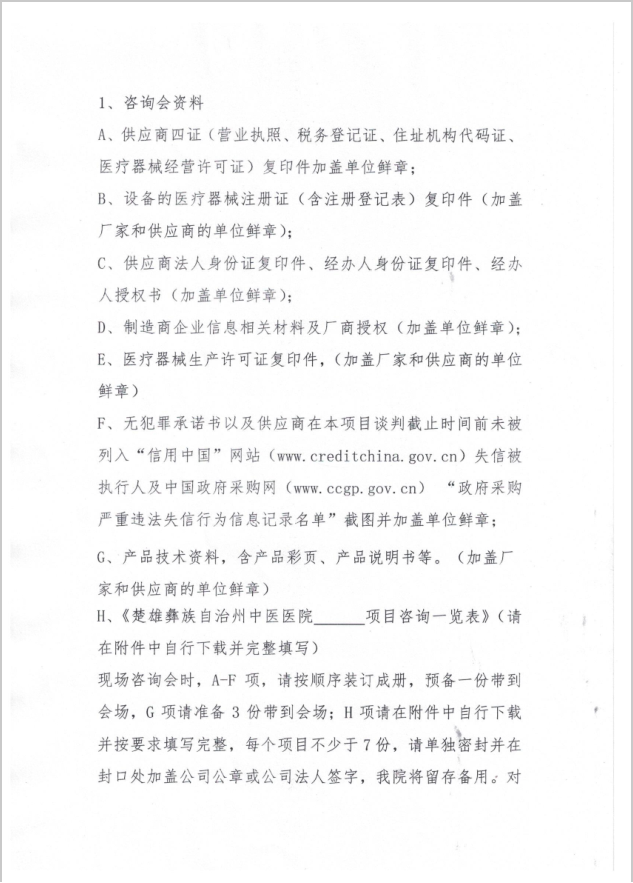 1、咨询会资料

A、供应商四证（营业执照、税务登记证、住址机构代码证、医疗器械经营许可证）复印件加盖单位鲜章；

B、设备的医疗器械注册证（含注册登记表）复印件（加盖厂家和供应商的单位鲜章）；

C、供应商法人身份证复印件、经办人身份证复印件、经办人授权书（加盖单位鲜章）；

D、制造商企业信息相关材料及厂商授权（加盖单位鲜章）；

E、医疗器械生产许可证复印件，（加盖厂家和供应商的单位鲜章）

F、无犯罪承诺书以及供应商在本项目谈判截止时间前未被列入“信用中国”网站（www.creditchina.gov.cn）失信被执行人及中国政府采购网（www.ccgp.gov.cn）“政府采购严重违法失信行为信息记录名单”截图并加盖单位鲜章；

G、产品技术资料，含产品彩页、产品说明书等。（加盖厂家和供应商的单位鲜章）

H、《楚雄彝族自治州中医医院______项目咨询一览表》（请在附件中自行下载并完整填写）

现场咨询会时，A-F 项，请按顺序装订成册，预备一份带到会场，G 项请准备 3 份带到会场；H 项请在附件中自行下载并按要求填写完整，每个项目不少于 7 份，请单独密封并在封口处加盖公司公章或公司法人签字，我院将留存备用。对